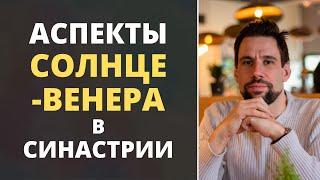 АСПЕКТЫ
СОЛНЦЕ
-ВЕНЕРА
В
СИНАСТРИИ